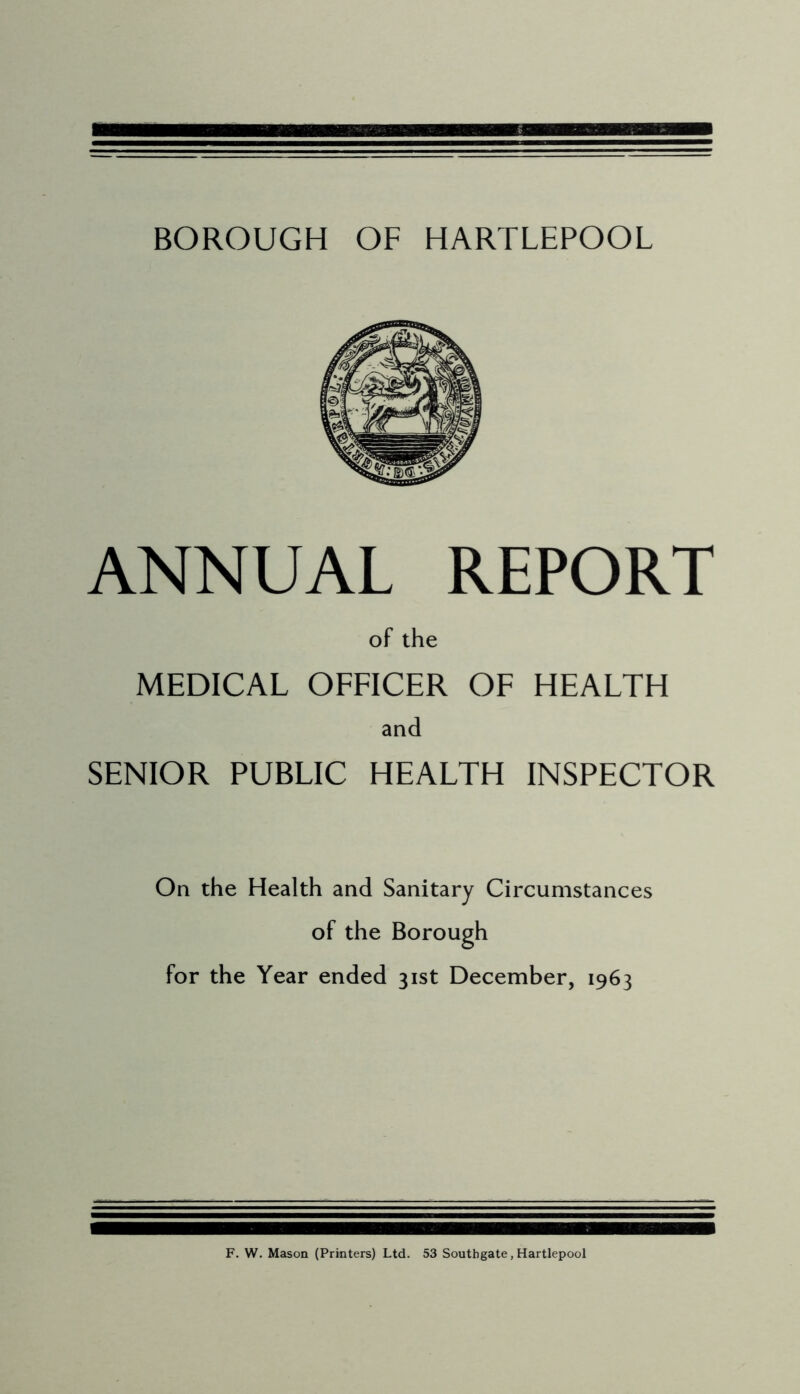 BOROUGH OF HARTLEPOOL

ANNUAL REPORT

of the

MEDICAL OFFICER OF HEALTH

and

SENIOR PUBLIC HEALTH INSPECTOR

On the Health and Sanitary Circumstances of the Borough for the Year ended 31st December, 1963

F. W. Mason (Printers) Ltd. 53 Southgate, Hartlepool